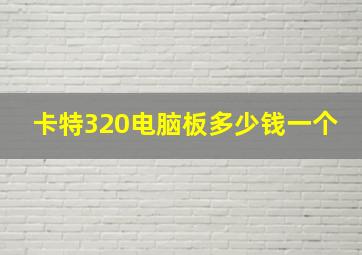 卡特320电脑板多少钱一个